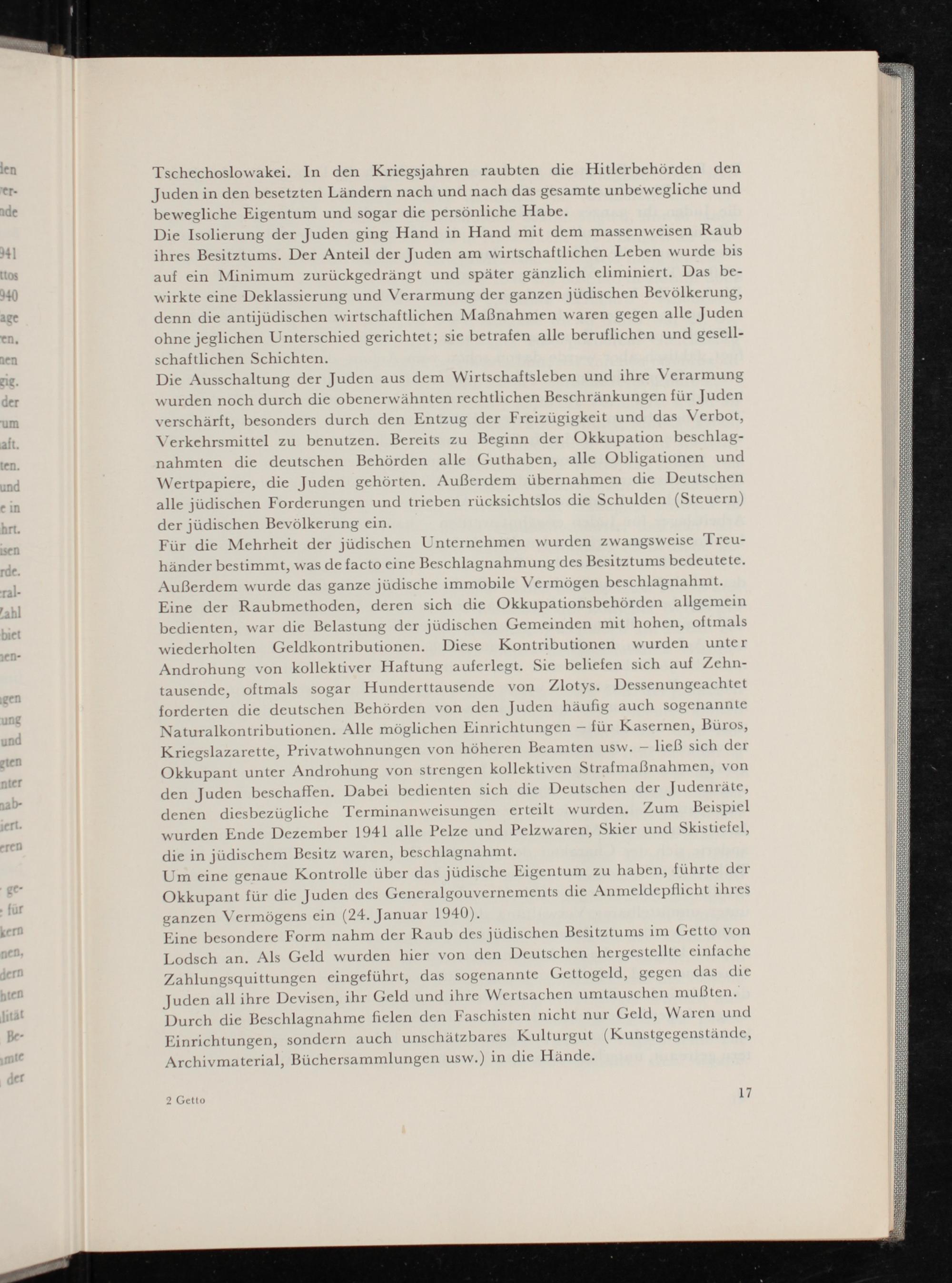 Tschechoslowakei. In den Kriegsjahren raubten die Hitlerbehörden den Juden in den besetzten Ländern nach und nach das gesamte unbewegliche und bewegliche Eigentum und sogar die persönliche Habe.
Die Isolierung der Juden ging Hand in Hand mit dem massenweisen Raub ihres Besitztums. Der Anteil der Juden am wirtschaftlichen Leben wurde bis auf ein Minimum zurückgedrängt und später gänzlich eliminiert. Das bewirkte eine Deklassierung und Verarmung der ganzen jüdischen Bevölkerung, denn die antijüdischen wirtschaftlichen Maßnahmen waren gegen alle Juden ohne jeglichen Unterschied gerichtet; sie betrafen alle beruflichen und gesellschaftlichen Schichten.
Die Ausschaltung der Juden aus dem Wirtschaftsleben und ihre Verarmung wurden noch durch die obenerwähnten rechtlichen Beschränkungen für Juden verschärft, besonders durch den Entzug der Freizügigkeit und das Verbot, Verkehrsmittel zu benutzen. Bereits zu Beginn der Okkupation beschlagnahmten die deutschen Behörden alle Guthaben, alle Obligationen und Wertpapiere, die Juden gehörten. Außerdem übernahmen die Deutschen alle jüdischen Forderungen und trieben rücksichtslos die Schulden (Steuern) der jüdischen Bevölkerung ein.
Für die Mehrheit der jüdischen Unternehmen wurden zwangsweise Treuhänder bestimmt, was de facto eine Beschlagnahmung des Besitztums bedeutete. Außerdem wurde das ganze jüdische immobile Vermögen beschlagnahmt.
Eine der Raubmethoden, deren sich die Okkupationsbehörden allgemein bedienten, war die Belastung der jüdischen Gemeinden mit hohen, oftmals wiederholten Geldkontributionen. Diese Kontributionen wurden unter Androhung von kollektiver Haftung auferlegt. Sie beliefen sich auf Zehntausende, oftmals sogar Hunderttausende von Zlotys. Dessenungeachtet forderten die deutschen Behörden von den Juden häufig auch sogenannte Naturalkontributionen. Alle möglichen Einrichtungen – für Kasernen, Büros, Kriegslazarette, Privatwohnungen von höheren Beamten usw. – ließ sich der Okkupant unter Androhung von strengen kollektiven Strafmaßnahmen, von den Juden beschaffen. Dabei bedienten sich die Deutschen der Judenräte, denen diesbezügliche Terminanweisungen erteilt wurden. Zum Beispiel wurden Ende Dezember 1941 alle Pelze und Pelzwaren, Skier und Skistiefel, die in jüdischem Besitz waren, beschlagnahmt.
Um eine genaue Kontrolle über das jüdische Eigentum zu haben, führte der Okkupant für die Juden des Generalgouvernements die Anmeldepflicht ihres ganzen Vermögens ein (24. Januar 1940).
Eine besondere Form nahm der Raub des jüdischen Besitztums im Getto von Lodsch an. Als Geld wurden hier von den Deutschen hergestellte einfache Zahlungsquittungen eingeführt, das sogenannte Gettogeld, gegen das die Juden all ihre Devisen, ihr Geld und ihre Wertsachen umtauschen mußten.
Durch die Beschlagnahme fielen den Faschisten nicht nur Geld, Waren und Einrichtungen, sondern auch unschätzbares Kulturgut (Kunstgegenstände, Archivmaterial, Büchersammlungen usw.) in die Hände.

2 Getto

17